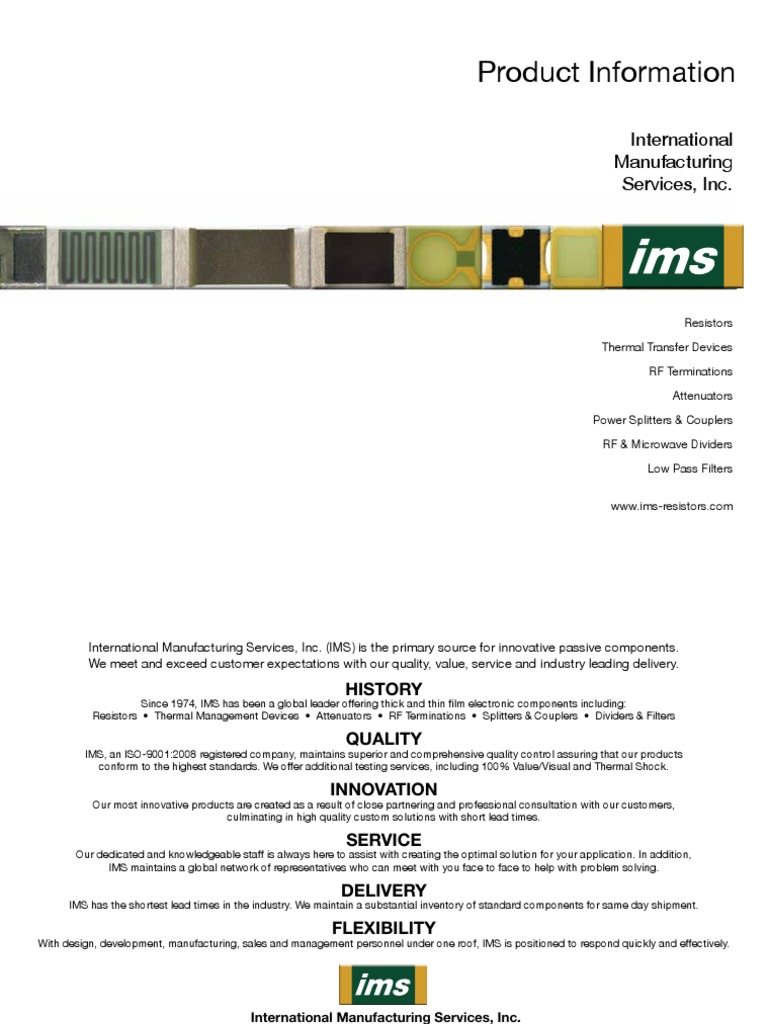 Product Information

International Manufacturing Services, Inc.

ims

Resistors
Thermal Transfer Devices
RF Terminations
Attenuators
Power Splitters & Couplers
RF & Microwave Dividers
Low Pass Filters

www.ims-resistors.com

International Manufacturing Services, Inc. (IMS) is the primary source for innovative passive components. We meet and exceed customer expectations with our quality, value, service and industry leading delivery.

HISTORY
Since 1974, IMS has been a global leader offering thick and thin film electronic components including:
Resistors • Thermal Management Devices • Attenuators • RF Terminations • Splitters & Couplers • Dividers & Filters

QUALITY
IMS, an ISO-9001:2008 registered company, maintains superior and comprehensive quality control assuring that our products conform to the highest standards. We offer additional testing services, including 100% Value/Visual and Thermal Shock.

INNOVATION
Our most innovative products are created as a result of close partnering and professional consultation with our customers, culminating in high quality custom solutions with short lead times.

SERVICE
Our dedicated and knowledgeable staff is always here to assist with creating the optimal solution for your application. In addition, IMS maintains a global network of representatives who can meet with you face to face to help with problem solving.

DELIVERY
IMS has the shortest lead times in the industry. We maintain a substantial inventory of standard components for same day shipment.

FLEXIBILITY
With design, development, manufacturing, sales and management personnel under one roof, IMS is positioned to respond quickly and effectively.

ims
International Manufacturing Services, Inc.